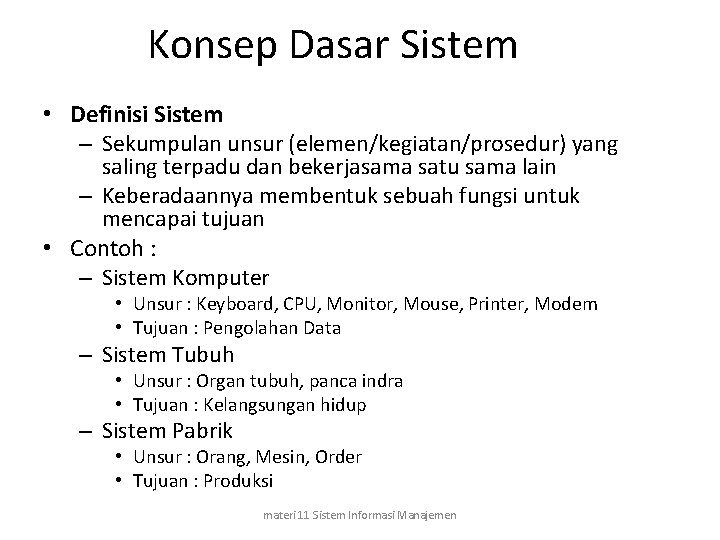 Konsep Dasar Sistem

• Definisi Sistem
  – Sekumpulan unsur (elemen/kegiatan/prosedur) yang saling terpadu dan bekerjasama satu sama lain
  – Keberadaannya membentuk sebuah fungsi untuk mencapai tujuan
• Contoh :
  – Sistem Komputer
    • Unsur : Keyboard, CPU, Monitor, Mouse, Printer, Modem
    • Tujuan : Pengolahan Data
  – Sistem Tubuh
    • Unsur : Organ tubuh, panca indra
    • Tujuan : Kelangsungan hidup
  – Sistem Pabrik
    • Unsur : Orang, Mesin, Order
    • Tujuan : Produksi

materi11 Sistem Informasi Manajemen